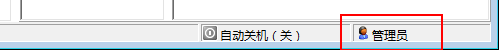 自动关机（关）

管理员